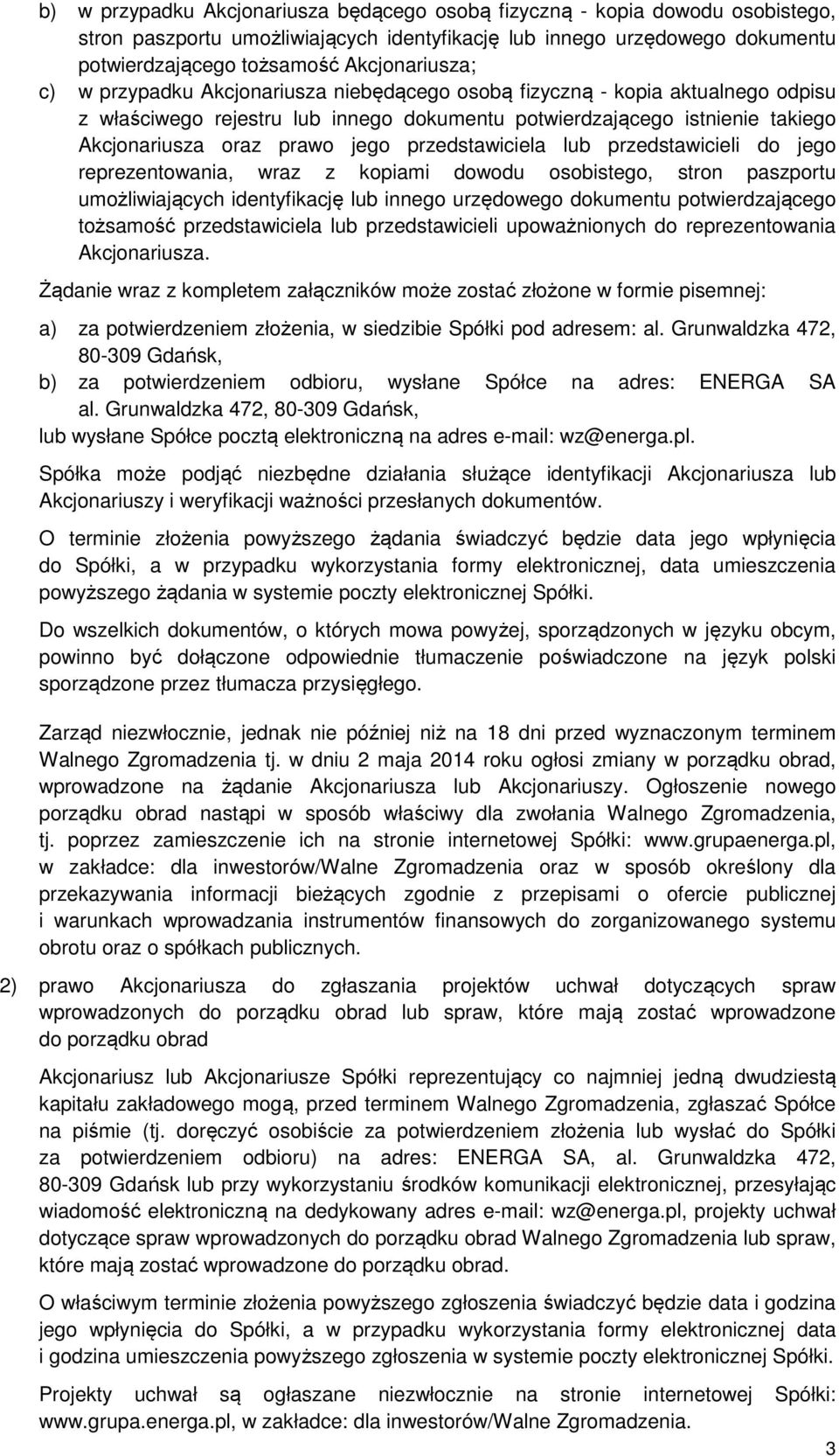 b) w przypadku Akcjonariusza będącego osobą fizyczną - kopia dowodu osobistego, stron paszportu umożliwiających identyfikację lub innego urzędowego dokumentu potwierdzającego tożsamość Akcjonariusza;

c) w przypadku Akcjonariusza niebędącego osobą fizyczną - kopia aktualnego odpisu z właściwego rejestru lub innego dokumentu potwierdzającego istnienie takiego Akcjonariusza oraz prawo jego przedstawiciela lub przedstawicieli do jego reprezentowania, wraz z kopiami dowodu osobistego, stron paszportu umożliwiających identyfikację lub innego urzędowego dokumentu potwierdzającego tożsamość przedstawiciela lub przedstawicieli upoważnionych do reprezentowania Akcjonariusza.

Żądanie wraz z kompletem załączników może zostać złożone w formie pisemnej:

a) za potwierdzeniem złożenia, w siedzibie Spółki pod adresem: al. Grunwaldzka 472, 80-309 Gdańsk,

b) za potwierdzeniem odbioru, wysłane Spółce na adres: ENERGA SA al. Grunwaldzka 472, 80-309 Gdańsk,

lub wysłane Spółce pocztą elektroniczną na adres e-mail: wz@energa.pl.

Spółka może podjąć niezbędne działania służące identyfikacji Akcjonariusza lub Akcjonariuszy i weryfikacji ważności przesłanych dokumentów.

O terminie złożenia powyższego żądania świadczyć będzie data jego wpłynięcia do Spółki, a w przypadku wykorzystania formy elektronicznej, data umieszczenia powyższego żądania w systemie poczty elektronicznej Spółki.

Do wszelkich dokumentów, o których mowa powyżej, sporządzonych w języku obcym, powinno być dołączone odpowiednie tłumaczenie poświadczone na język polski sporządzone przez tłumacza przysięgłego.

Zarząd niezwłocznie, jednak nie później niż na 18 dni przed wyznaczonym terminem Walnego Zgromadzenia tj. w dniu 2 maja 2014 roku ogłosi zmiany w porządku obrad, wprowadzone na żądanie Akcjonariusza lub Akcjonariuszy. Ogłoszenie nowego porządku obrad nastąpi w sposób właściwy dla zwołania Walnego Zgromadzenia, tj. poprzez zamieszczenie ich na stronie internetowej Spółki: www.grupaenerga.pl, w zakładce: dla inwestorów/Walne Zgromadzenia oraz w sposób określony dla przekazywania informacji bieżących zgodnie z przepisami o ofercie publicznej i warunkach wprowadzania instrumentów finansowych do zorganizowanego systemu obrotu oraz o spółkach publicznych.

2) prawo Akcjonariusza do zgłaszania projektów uchwał dotyczących spraw wprowadzonych do porządku obrad lub spraw, które mają zostać wprowadzone do porządku obrad

Akcjonariusz lub Akcjonariusze Spółki reprezentujący co najmniej jedną dwudziestą kapitału zakładowego mogą, przed terminem Walnego Zgromadzenia, zgłaszać Spółce na piśmie (tj. doręczyć osobiście za potwierdzeniem złożenia lub wysłać do Spółki za potwierdzeniem odbioru) na adres: ENERGA SA, al. Grunwaldzka 472, 80-309 Gdańsk lub przy wykorzystaniu środków komunikacji elektronicznej, przesyłając wiadomość elektroniczną na dedykowany adres e-mail: wz@energa.pl, projekty uchwał dotyczące spraw wprowadzonych do porządku obrad Walnego Zgromadzenia lub spraw, które mają zostać wprowadzone do porządku obrad.

O właściwym terminie złożenia powyższego zgłoszenia świadczyć będzie data i godzina jego wpłynięcia do Spółki, a w przypadku wykorzystania formy elektronicznej data i godzina umieszczenia powyższego zgłoszenia w systemie poczty elektronicznej Spółki.

Projekty uchwał są ogłaszane niezwłocznie na stronie internetowej Spółki: www.grupa.energa.pl, w zakładce: dla inwestorów/Walne Zgromadzenia.

3